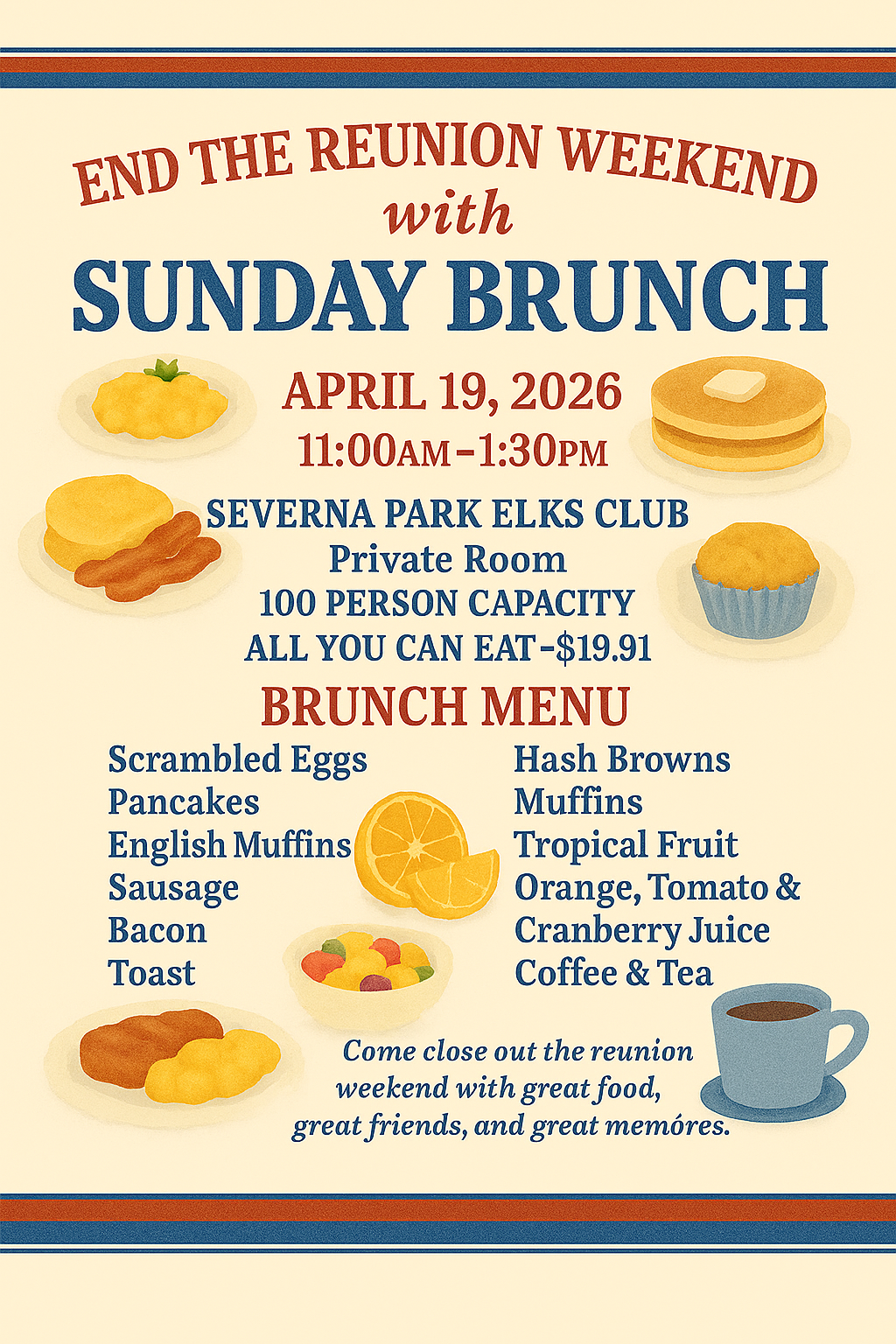 END THE REUNION WEEKEND
with
SUNDAY BRUNCH

APRIL 19, 2026
11:00AM–1:30PM

SEVERNA PARK ELKS CLUB
Private Room
100 PERSON CAPACITY
ALL YOU CAN EAT–$19.91

BRUNCH MENU

Scrambled Eggs
Pancakes
English Muffins
Sausage
Bacon
Toast

Hash Browns
Muffins
Tropical Fruit
Orange, Tomato & Cranberry Juice
Coffee & Tea

Come close out the reunion weekend with great food, great friends, and great memóres.